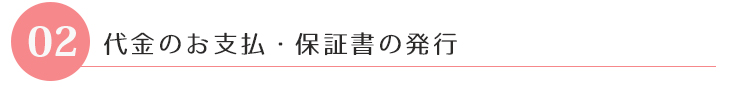 02 代金のお支払・保証書の発行